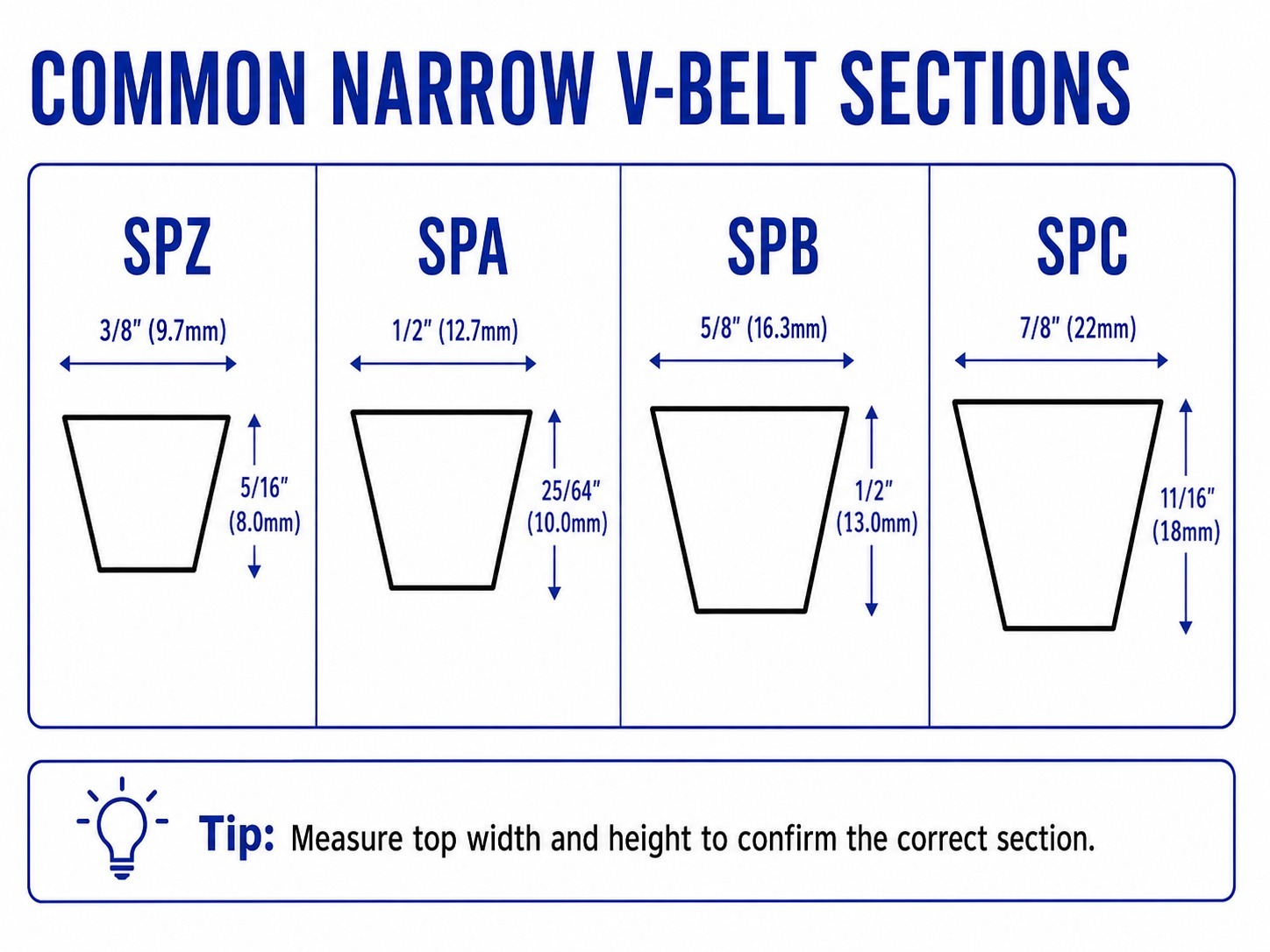 COMMON NARROW V-BELT SECTIONS

SPZ

3/8" (9.7mm)

5/16" (8.0mm)

SPA

1/2" (12.7mm)

25/64" (10.0mm)

SPB

5/8" (16.3mm)

1/2" (13.0mm)

SPC

7/8" (22mm)

11/16" (18mm)

Tip: Measure top width and height to confirm the correct section.